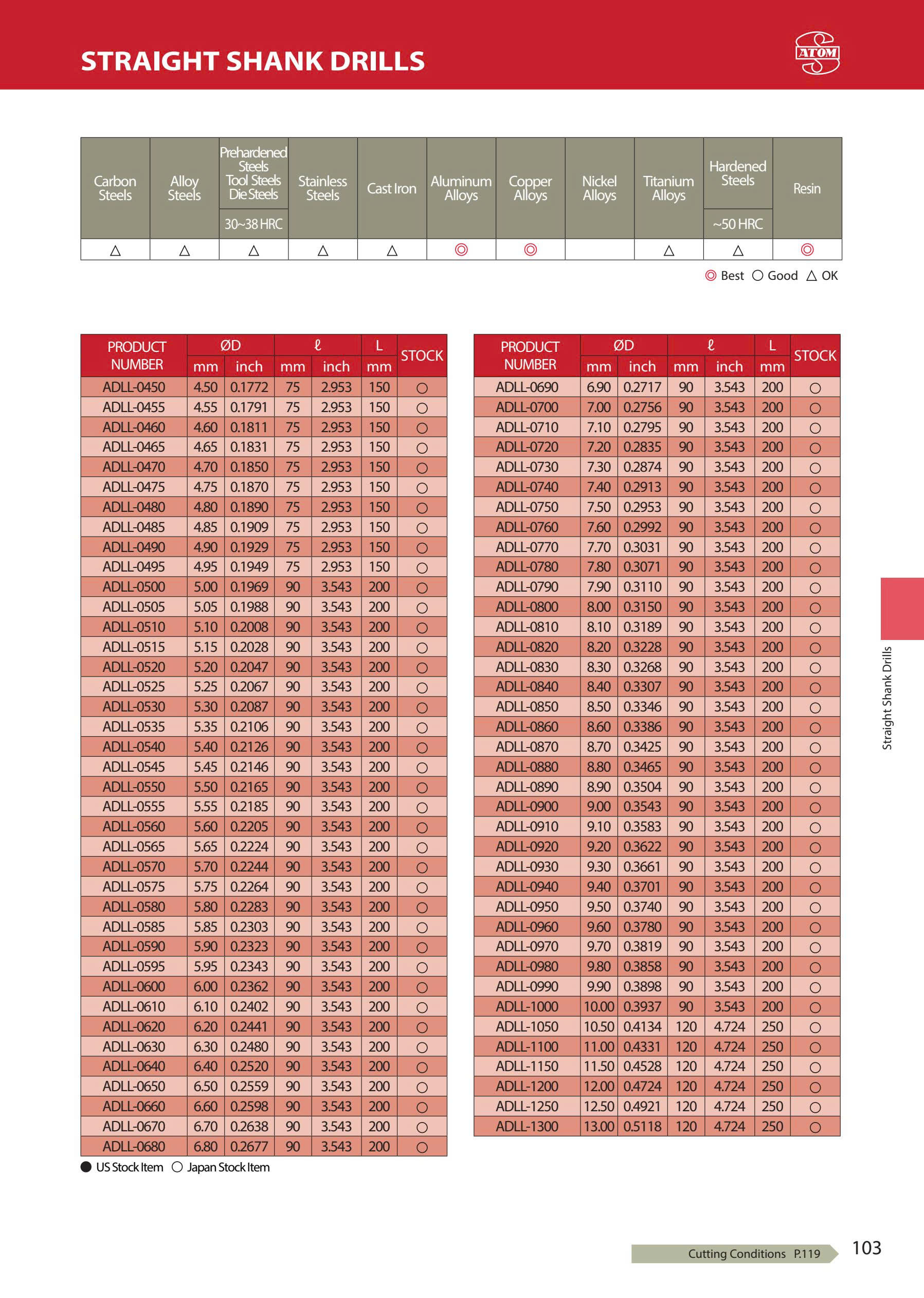 STRAIGHT SHANK DRILLS

ATOM

| Carbon Steels | Alloy Steels | Prehardened Steels Tool Steels Die Steels 30~38 HRC | Stainless Steels | Cast Iron | Aluminum Alloys | Copper Alloys | Nickel Alloys | Titanium Alloys | Hardened Steels ~50 HRC | Resin |
|---|---|---|---|---|---|---|---|---|---|---|
| △ | △ | △ | △ | △ | ◎ | ◎ | | △ | △ | ◎ |

◎ Best ○ Good △ OK

| PRODUCT NUMBER | ØD mm | ØD inch | ℓ mm | ℓ inch | L mm | STOCK |
|---|---|---|---|---|---|---|
| ADLL-0450 | 4.50 | 0.1772 | 75 | 2.953 | 150 | ○ |
| ADLL-0455 | 4.55 | 0.1791 | 75 | 2.953 | 150 | ○ |
| ADLL-0460 | 4.60 | 0.1811 | 75 | 2.953 | 150 | ○ |
| ADLL-0465 | 4.65 | 0.1831 | 75 | 2.953 | 150 | ○ |
| ADLL-0470 | 4.70 | 0.1850 | 75 | 2.953 | 150 | ○ |
| ADLL-0475 | 4.75 | 0.1870 | 75 | 2.953 | 150 | ○ |
| ADLL-0480 | 4.80 | 0.1890 | 75 | 2.953 | 150 | ○ |
| ADLL-0485 | 4.85 | 0.1909 | 75 | 2.953 | 150 | ○ |
| ADLL-0490 | 4.90 | 0.1929 | 75 | 2.953 | 150 | ○ |
| ADLL-0495 | 4.95 | 0.1949 | 75 | 2.953 | 150 | ○ |
| ADLL-0500 | 5.00 | 0.1969 | 90 | 3.543 | 200 | ○ |
| ADLL-0505 | 5.05 | 0.1988 | 90 | 3.543 | 200 | ○ |
| ADLL-0510 | 5.10 | 0.2008 | 90 | 3.543 | 200 | ○ |
| ADLL-0515 | 5.15 | 0.2028 | 90 | 3.543 | 200 | ○ |
| ADLL-0520 | 5.20 | 0.2047 | 90 | 3.543 | 200 | ○ |
| ADLL-0525 | 5.25 | 0.2067 | 90 | 3.543 | 200 | ○ |
| ADLL-0530 | 5.30 | 0.2087 | 90 | 3.543 | 200 | ○ |
| ADLL-0535 | 5.35 | 0.2106 | 90 | 3.543 | 200 | ○ |
| ADLL-0540 | 5.40 | 0.2126 | 90 | 3.543 | 200 | ○ |
| ADLL-0545 | 5.45 | 0.2146 | 90 | 3.543 | 200 | ○ |
| ADLL-0550 | 5.50 | 0.2165 | 90 | 3.543 | 200 | ○ |
| ADLL-0555 | 5.55 | 0.2185 | 90 | 3.543 | 200 | ○ |
| ADLL-0560 | 5.60 | 0.2205 | 90 | 3.543 | 200 | ○ |
| ADLL-0565 | 5.65 | 0.2224 | 90 | 3.543 | 200 | ○ |
| ADLL-0570 | 5.70 | 0.2244 | 90 | 3.543 | 200 | ○ |
| ADLL-0575 | 5.75 | 0.2264 | 90 | 3.543 | 200 | ○ |
| ADLL-0580 | 5.80 | 0.2283 | 90 | 3.543 | 200 | ○ |
| ADLL-0585 | 5.85 | 0.2303 | 90 | 3.543 | 200 | ○ |
| ADLL-0590 | 5.90 | 0.2323 | 90 | 3.543 | 200 | ○ |
| ADLL-0595 | 5.95 | 0.2343 | 90 | 3.543 | 200 | ○ |
| ADLL-0600 | 6.00 | 0.2362 | 90 | 3.543 | 200 | ○ |
| ADLL-0610 | 6.10 | 0.2402 | 90 | 3.543 | 200 | ○ |
| ADLL-0620 | 6.20 | 0.2441 | 90 | 3.543 | 200 | ○ |
| ADLL-0630 | 6.30 | 0.2480 | 90 | 3.543 | 200 | ○ |
| ADLL-0640 | 6.40 | 0.2520 | 90 | 3.543 | 200 | ○ |
| ADLL-0650 | 6.50 | 0.2559 | 90 | 3.543 | 200 | ○ |
| ADLL-0660 | 6.60 | 0.2598 | 90 | 3.543 | 200 | ○ |
| ADLL-0670 | 6.70 | 0.2638 | 90 | 3.543 | 200 | ○ |
| ADLL-0680 | 6.80 | 0.2677 | 90 | 3.543 | 200 | ○ |

● US Stock Item ○ Japan Stock Item

| PRODUCT NUMBER | ØD mm | ØD inch | ℓ mm | ℓ inch | L mm | STOCK |
|---|---|---|---|---|---|---|
| ADLL-0690 | 6.90 | 0.2717 | 90 | 3.543 | 200 | ○ |
| ADLL-0700 | 7.00 | 0.2756 | 90 | 3.543 | 200 | ○ |
| ADLL-0710 | 7.10 | 0.2795 | 90 | 3.543 | 200 | ○ |
| ADLL-0720 | 7.20 | 0.2835 | 90 | 3.543 | 200 | ○ |
| ADLL-0730 | 7.30 | 0.2874 | 90 | 3.543 | 200 | ○ |
| ADLL-0740 | 7.40 | 0.2913 | 90 | 3.543 | 200 | ○ |
| ADLL-0750 | 7.50 | 0.2953 | 90 | 3.543 | 200 | ○ |
| ADLL-0760 | 7.60 | 0.2992 | 90 | 3.543 | 200 | ○ |
| ADLL-0770 | 7.70 | 0.3031 | 90 | 3.543 | 200 | ○ |
| ADLL-0780 | 7.80 | 0.3071 | 90 | 3.543 | 200 | ○ |
| ADLL-0790 | 7.90 | 0.3110 | 90 | 3.543 | 200 | ○ |
| ADLL-0800 | 8.00 | 0.3150 | 90 | 3.543 | 200 | ○ |
| ADLL-0810 | 8.10 | 0.3189 | 90 | 3.543 | 200 | ○ |
| ADLL-0820 | 8.20 | 0.3228 | 90 | 3.543 | 200 | ○ |
| ADLL-0830 | 8.30 | 0.3268 | 90 | 3.543 | 200 | ○ |
| ADLL-0840 | 8.40 | 0.3307 | 90 | 3.543 | 200 | ○ |
| ADLL-0850 | 8.50 | 0.3346 | 90 | 3.543 | 200 | ○ |
| ADLL-0860 | 8.60 | 0.3386 | 90 | 3.543 | 200 | ○ |
| ADLL-0870 | 8.70 | 0.3425 | 90 | 3.543 | 200 | ○ |
| ADLL-0880 | 8.80 | 0.3465 | 90 | 3.543 | 200 | ○ |
| ADLL-0890 | 8.90 | 0.3504 | 90 | 3.543 | 200 | ○ |
| ADLL-0900 | 9.00 | 0.3543 | 90 | 3.543 | 200 | ○ |
| ADLL-0910 | 9.10 | 0.3583 | 90 | 3.543 | 200 | ○ |
| ADLL-0920 | 9.20 | 0.3622 | 90 | 3.543 | 200 | ○ |
| ADLL-0930 | 9.30 | 0.3661 | 90 | 3.543 | 200 | ○ |
| ADLL-0940 | 9.40 | 0.3701 | 90 | 3.543 | 200 | ○ |
| ADLL-0950 | 9.50 | 0.3740 | 90 | 3.543 | 200 | ○ |
| ADLL-0960 | 9.60 | 0.3780 | 90 | 3.543 | 200 | ○ |
| ADLL-0970 | 9.70 | 0.3819 | 90 | 3.543 | 200 | ○ |
| ADLL-0980 | 9.80 | 0.3858 | 90 | 3.543 | 200 | ○ |
| ADLL-0990 | 9.90 | 0.3898 | 90 | 3.543 | 200 | ○ |
| ADLL-1000 | 10.00 | 0.3937 | 90 | 3.543 | 200 | ○ |
| ADLL-1050 | 10.50 | 0.4134 | 120 | 4.724 | 250 | ○ |
| ADLL-1100 | 11.00 | 0.4331 | 120 | 4.724 | 250 | ○ |
| ADLL-1150 | 11.50 | 0.4528 | 120 | 4.724 | 250 | ○ |
| ADLL-1200 | 12.00 | 0.4724 | 120 | 4.724 | 250 | ○ |
| ADLL-1250 | 12.50 | 0.4921 | 120 | 4.724 | 250 | ○ |
| ADLL-1300 | 13.00 | 0.5118 | 120 | 4.724 | 250 | ○ |

Straight Shank Drills

Cutting Conditions P.119

103